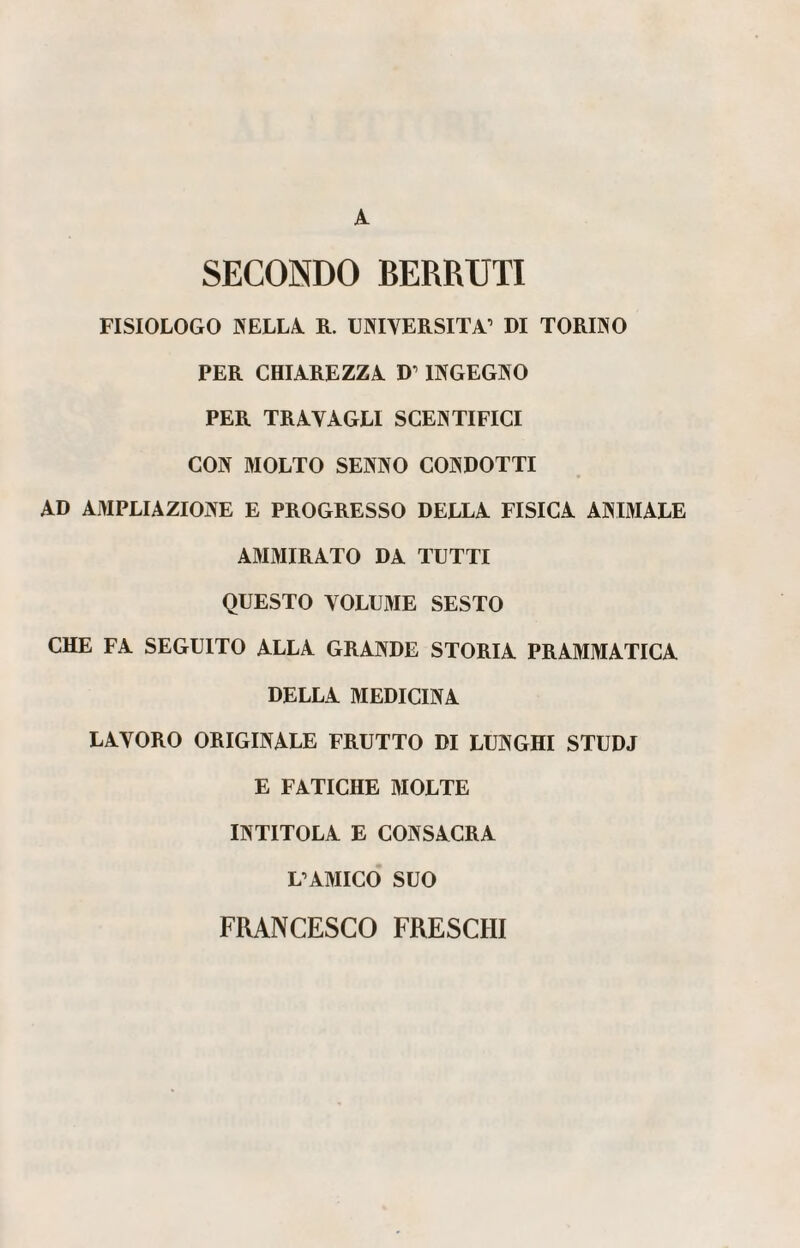 A

SECONDO BERRUTI

FISIOLOGO NELLA R. UNIVERSITA' DI TORINO

PER CHIAREZZA D' INGEGNO

PER TRAVAGLI SCENTIFICI

CON MOLTO SENNO CONDOTTI

AD AMPLIAZIONE E PROGRESSO DELLA FISICA ANIMALE

AMMIRATO DA TUTTI

QUESTO VOLUME SESTO

CHE FA SEGUITO ALLA GRANDE STORIA PRAMMATICA

DELLA MEDICINA

LAVORO ORIGINALE FRUTTO DI LUNGHI STUDJ

E FATICHE MOLTE

INTITOLA E CONSACRA

L'AMICO SUO

FRANCESCO FRESCHI